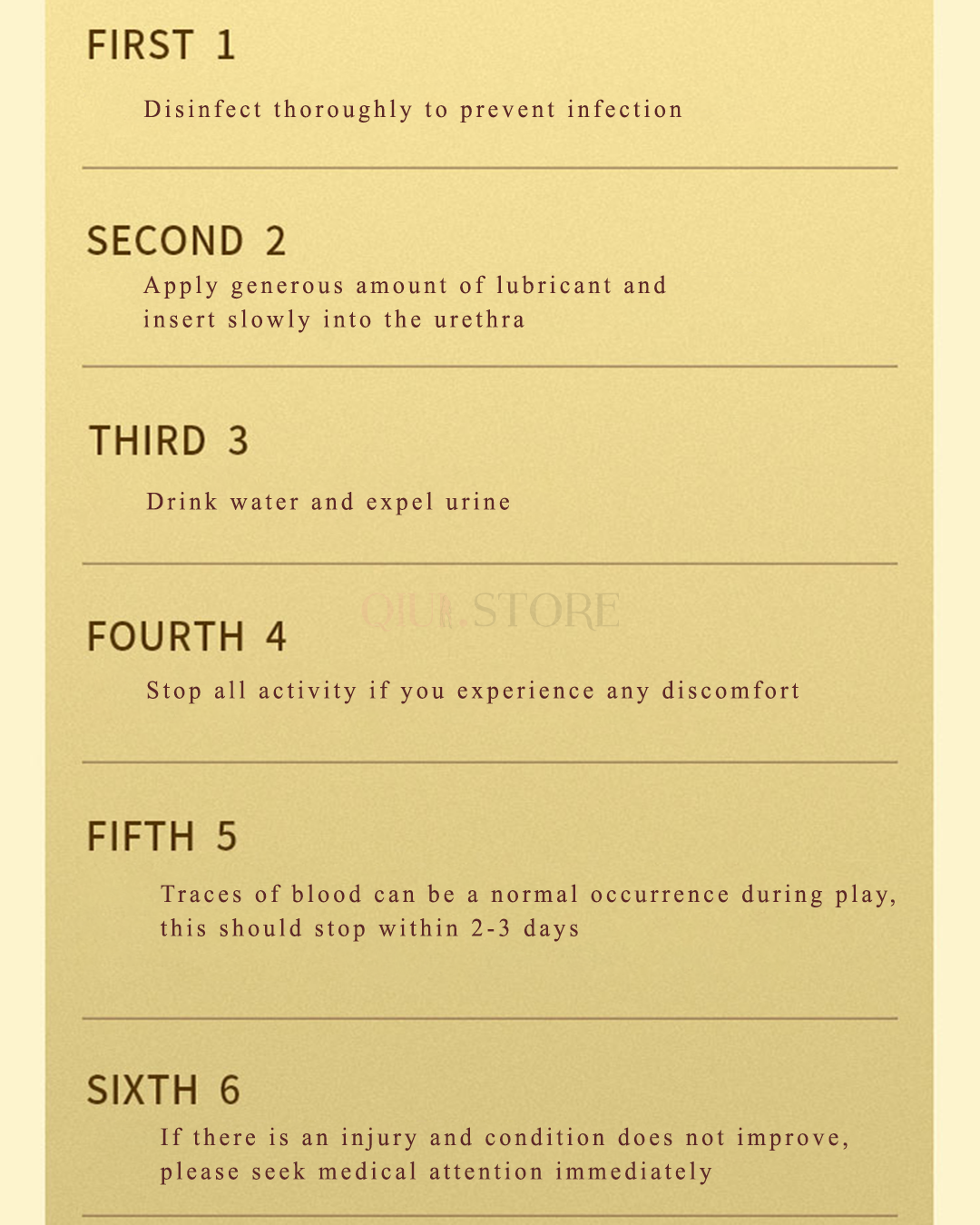 FIRST 1

Disinfect thoroughly to prevent infection

SECOND 2

Apply generous amount of lubricant and insert slowly into the urethra

THIRD 3

Drink water and expel urine

QIUI.STORE

FOURTH 4

Stop all activity if you experience any discomfort

FIFTH 5

Traces of blood can be a normal occurrence during play, this should stop within 2-3 days

SIXTH 6

If there is an injury and condition does not improve, please seek medical attention immediately